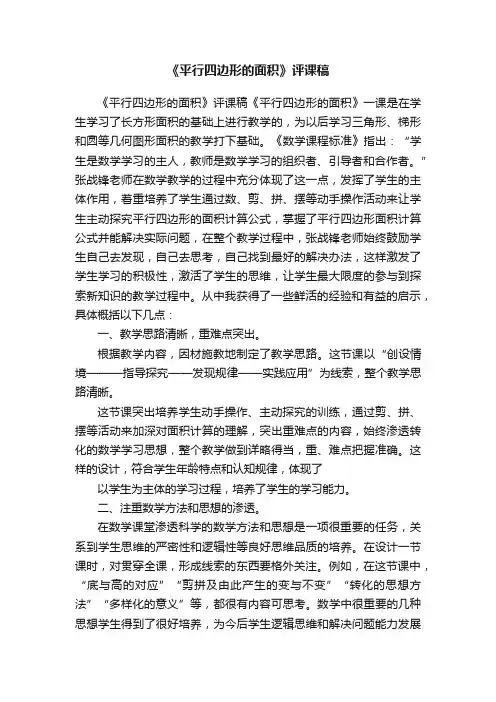 《平行四边形的面积》评课稿

《平行四边形的面积》评课稿《平行四边形的面积》一课是在学生学习了长方形面积的基础上进行教学的，为以后学习三角形、梯形和圆等几何图形面积的教学打下基础。《数学课程标准》指出：“学生是数学学习的主人，教师是数学学习的组织者、引导者和合作者。”张战锋老师在数学教学的过程中充分体现了这一点，发挥了学生的主体作用，着重培养了学生通过数、剪、拼、摆等动手操作活动来让学生主动探究平行四边形的面积计算公式，掌握了平行四边形面积计算公式并能解决实际问题，在整个教学过程中，张战锋老师始终鼓励学生自己去发现，自己去思考，自己找到最好的解决办法，这样激发了学生学习的积极性，激活了学生的思维，让学生最大限度的参与到探索新知识的教学过程中。从中我获得了一些鲜活的经验和有益的启示，具体概括以下几点：

一、教学思路清晰，重难点突出。

根据教学内容，因材施教地制定了教学思路。这节课以“创设情境———指导探究——发现规律——实践应用”为线索，整个教学思路清晰。

这节课突出培养学生动手操作、主动探究的训练，通过剪、拼、摆等活动来加深对面积计算的理解，突出重难点的内容，始终渗透转化的数学学习思想，整个教学做到详略得当，重、难点把握准确。这样的设计，符合学生年龄特点和认知规律，体现了

以学生为主体的学习过程，培养了学生的学习能力。

二、注重数学方法和思想的渗透。

在数学课堂渗透科学的数学方法和思想是一项很重要的任务，关系到学生思维的严密性和逻辑性等良好思维品质的培养。在设计一节课时，对贯穿全课，形成线索的东西要格外关注。例如，在这节课中，“底与高的对应”“剪拼及由此产生的变与不变”“转化的思想方法”“多样化的意义”等，都很有内容可思考。数学中很重要的几种思想学生得到了很好培养，为今后学生逻辑思维和解决问题能力发展